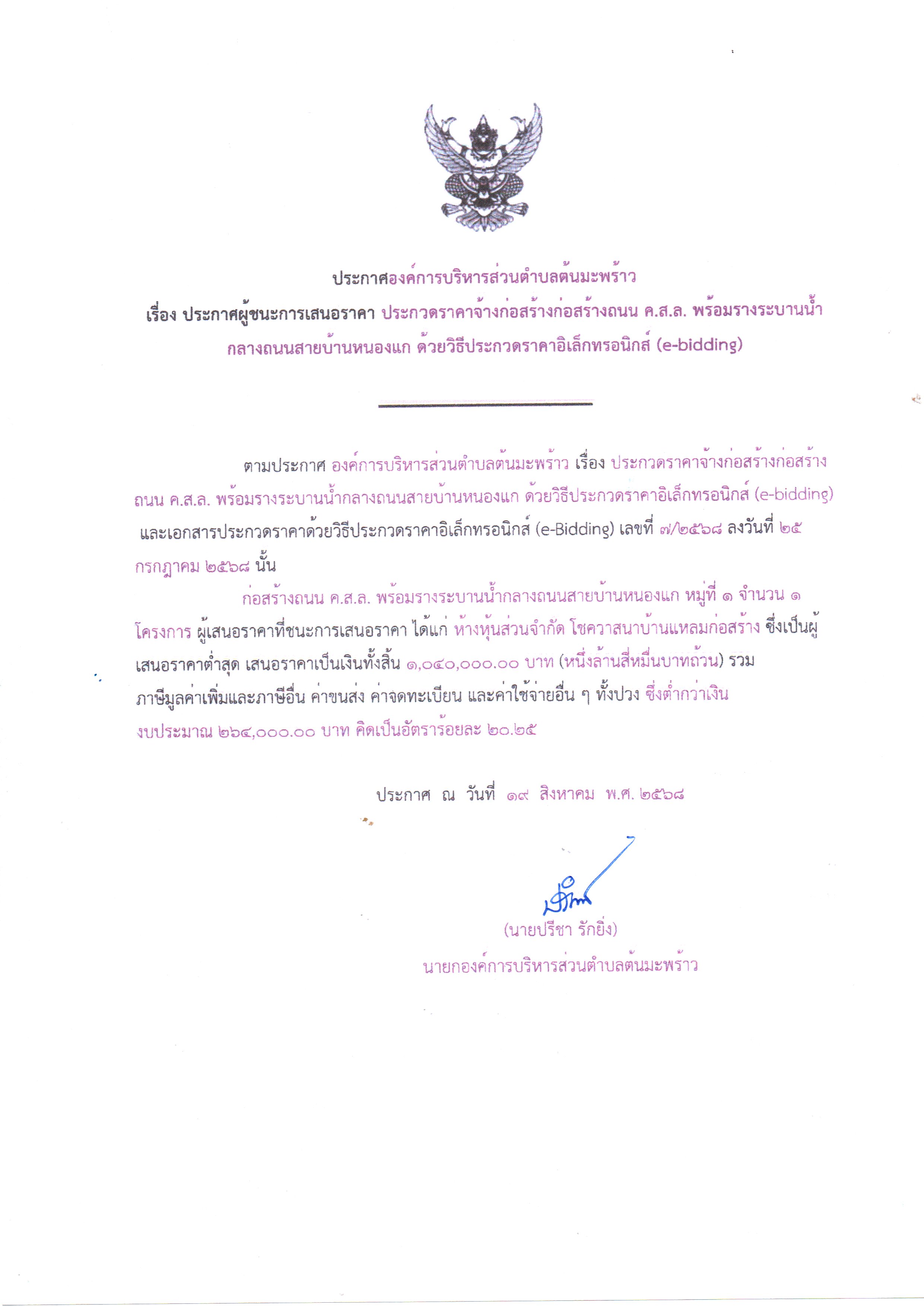 ประกาศองค์การบริหารส่วนตำบลต้นมะพร้าว

เรื่อง ประกาศผู้ชนะการเสนอราคา ประกวดราคาจ้างก่อสร้างก่อสร้างถนน ค.ส.ล. พร้อมรางระบานน้ำกลางถนนสายบ้านหนองแก ด้วยวิธีประกวดราคาอิเล็กทรอนิกส์ (e-bidding)

ตามประกาศ องค์การบริหารส่วนตำบลต้นมะพร้าว เรื่อง ประกวดราคาจ้างก่อสร้างก่อสร้างถนน ค.ส.ล. พร้อมรางระบานน้ำกลางถนนสายบ้านหนองแก ด้วยวิธีประกวดราคาอิเล็กทรอนิกส์ (e-bidding) และเอกสารประกวดราคาด้วยวิธีประกวดราคาอิเล็กทรอนิกส์ (e-Bidding) เลขที่ ๗/๒๕๖๘ ลงวันที่ ๒๕ กรกฎาคม ๒๕๖๘ นั้น

ก่อสร้างถนน ค.ส.ล. พร้อมรางระบานน้ำกลางถนนสายบ้านหนองแก หมู่ที่ ๑ จำนวน ๑ โครงการ ผู้เสนอราคาที่ชนะการเสนอราคา ได้แก่ ห้างหุ้นส่วนจำกัด โชควาสนาบ้านแหลมก่อสร้าง ซึ่งเป็นผู้เสนอราคาต่ำสุด เสนอราคาเป็นเงินทั้งสิ้น ๑,๐๔๐,๐๐๐.๐๐ บาท (หนึ่งล้านสี่หมื่นบาทถ้วน) รวมภาษีมูลค่าเพิ่มและภาษีอื่น ค่าขนส่ง ค่าจดทะเบียน และค่าใช้จ่ายอื่น ๆ ทั้งปวง ซึ่งต่ำกว่าเงินงบประมาณ ๒๖๔,๐๐๐.๐๐ บาท คิดเป็นอัตราร้อยละ ๒๐.๒๕

ประกาศ ณ วันที่ ๑๙ สิงหาคม พ.ศ. ๒๕๖๘

(นายปรีชา รักยิ่ง)
นายกองค์การบริหารส่วนตำบลต้นมะพร้าว